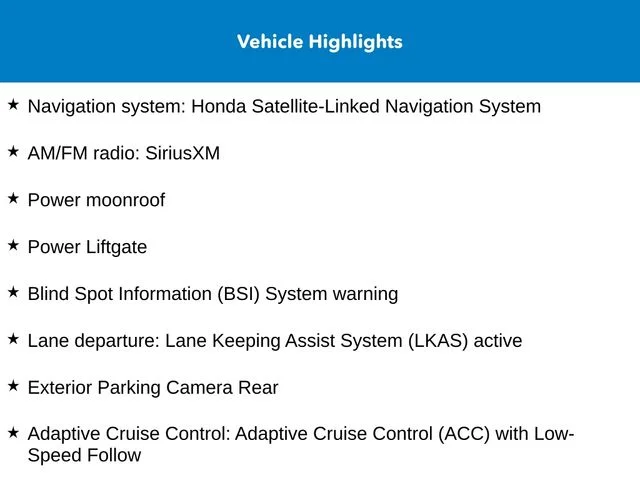 Vehicle Highlights

★ Navigation system: Honda Satellite-Linked Navigation System

★ AM/FM radio: SiriusXM

★ Power moonroof

★ Power Liftgate

★ Blind Spot Information (BSI) System warning

★ Lane departure: Lane Keeping Assist System (LKAS) active

★ Exterior Parking Camera Rear

★ Adaptive Cruise Control: Adaptive Cruise Control (ACC) with Low-Speed Follow